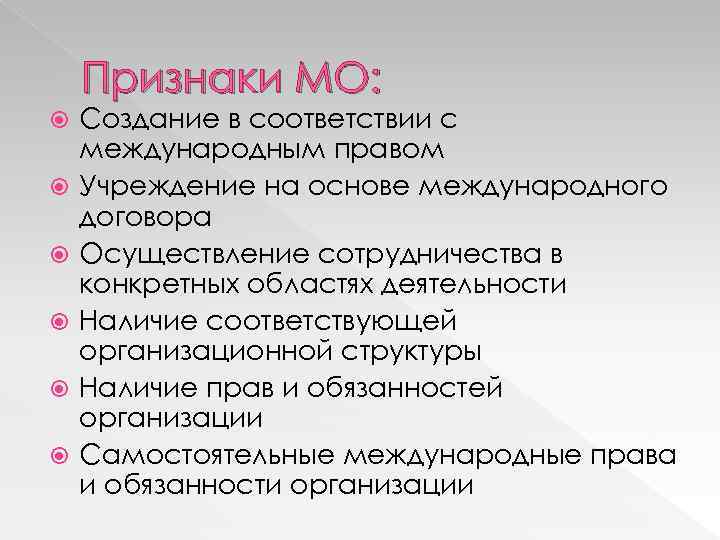 Признаки МО:

Создание в соответствии с международным правом

Учреждение на основе международного договора

Осуществление сотрудничества в конкретных областях деятельности

Наличие соответствующей организационной структуры

Наличие прав и обязанностей организации

Самостоятельные международные права и обязанности организации